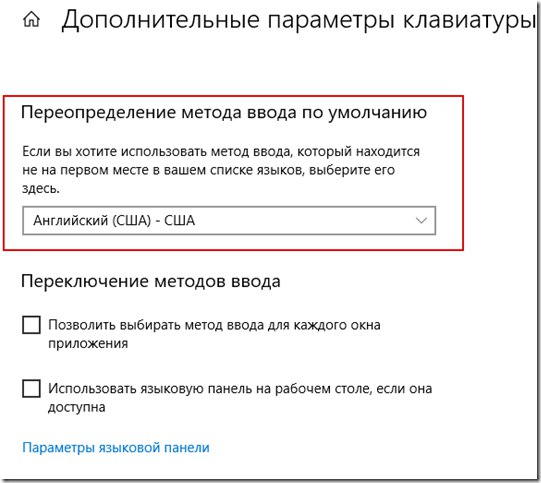 Дополнительные параметры клавиатуры

Переопределение метода ввода по умолчанию

Если вы хотите использовать метод ввода, который находится не на первом месте в вашем списке языков, выберите его здесь.

Английский (США) - США

Переключение методов ввода

Позволить выбирать метод ввода для каждого окна приложения

Использовать языковую панель на рабочем столе, если она доступна

Параметры языковой панели